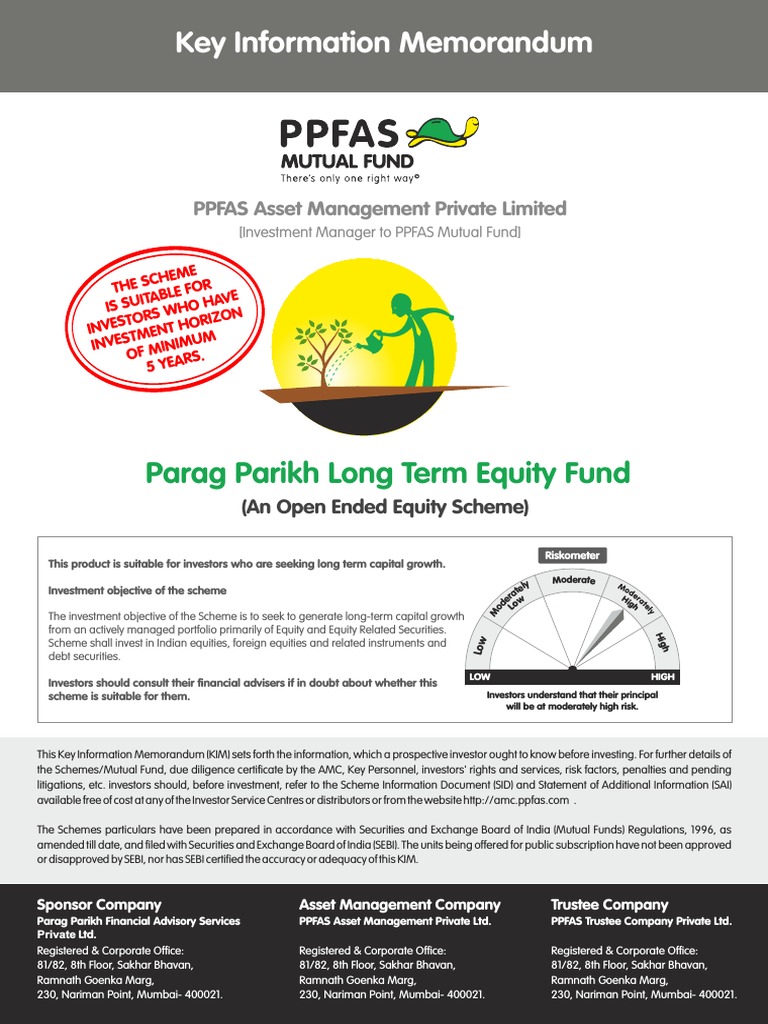 Key Information Memorandum

PPFAS
MUTUAL FUND
There's only one right way®

PPFAS Asset Management Private Limited
[Investment Manager to PPFAS Mutual Fund]

THE SCHEME IS SUITABLE FOR INVESTORS WHO HAVE INVESTMENT HORIZON OF MINIMUM 5 YEARS.

Parag Parikh Long Term Equity Fund
(An Open Ended Equity Scheme)

This product is suitable for investors who are seeking long term capital growth.

Investment objective of the scheme

The investment objective of the Scheme is to seek to generate long-term capital growth from an actively managed portfolio primarily of Equity and Equity Related Securities. Scheme shall invest in Indian equities, foreign equities and related instruments and debt securities.

Investors should consult their financial advisers if in doubt about whether this scheme is suitable for them.

Riskometer
Low
Moderately Low
Moderate
Moderately High
High
LOW
HIGH
Investors understand that their principal will be at moderately high risk.

This Key Information Memorandum (KIM) sets forth the information, which a prospective investor ought to know before investing. For further details of the Schemes/Mutual Fund, due diligence certificate by the AMC, Key Personnel, investors' rights and services, risk factors, penalties and pending litigations, etc. investors should, before investment, refer to the Scheme Information Document (SID) and Statement of Additional Information (SAI) available free of cost at any of the Investor Service Centres or distributors or from the website http://amc.ppfas.com .

The Schemes particulars have been prepared in accordance with Securities and Exchange Board of India (Mutual Funds) Regulations, 1996, as amended till date, and filed with Securities and Exchange Board of India (SEBI). The units being offered for public subscription have not been approved or disapproved by SEBI, nor has SEBI certified the accuracy or adequacy of this KIM.

Sponsor Company
Parag Parikh Financial Advisory Services Private Ltd.
Registered & Corporate Office:
81/82, 8th Floor, Sakhar Bhavan,
Ramnath Goenka Marg,
230, Nariman Point, Mumbai- 400021.

Asset Management Company
PPFAS Asset Management Private Ltd.
Registered & Corporate Office:
81/82, 8th Floor, Sakhar Bhavan,
Ramnath Goenka Marg,
230, Nariman Point, Mumbai- 400021.

Trustee Company
PPFAS Trustee Company Private Ltd.
Registered & Corporate Office:
81/82, 8th Floor, Sakhar Bhavan,
Ramnath Goenka Marg,
230, Nariman Point, Mumbai- 400021.